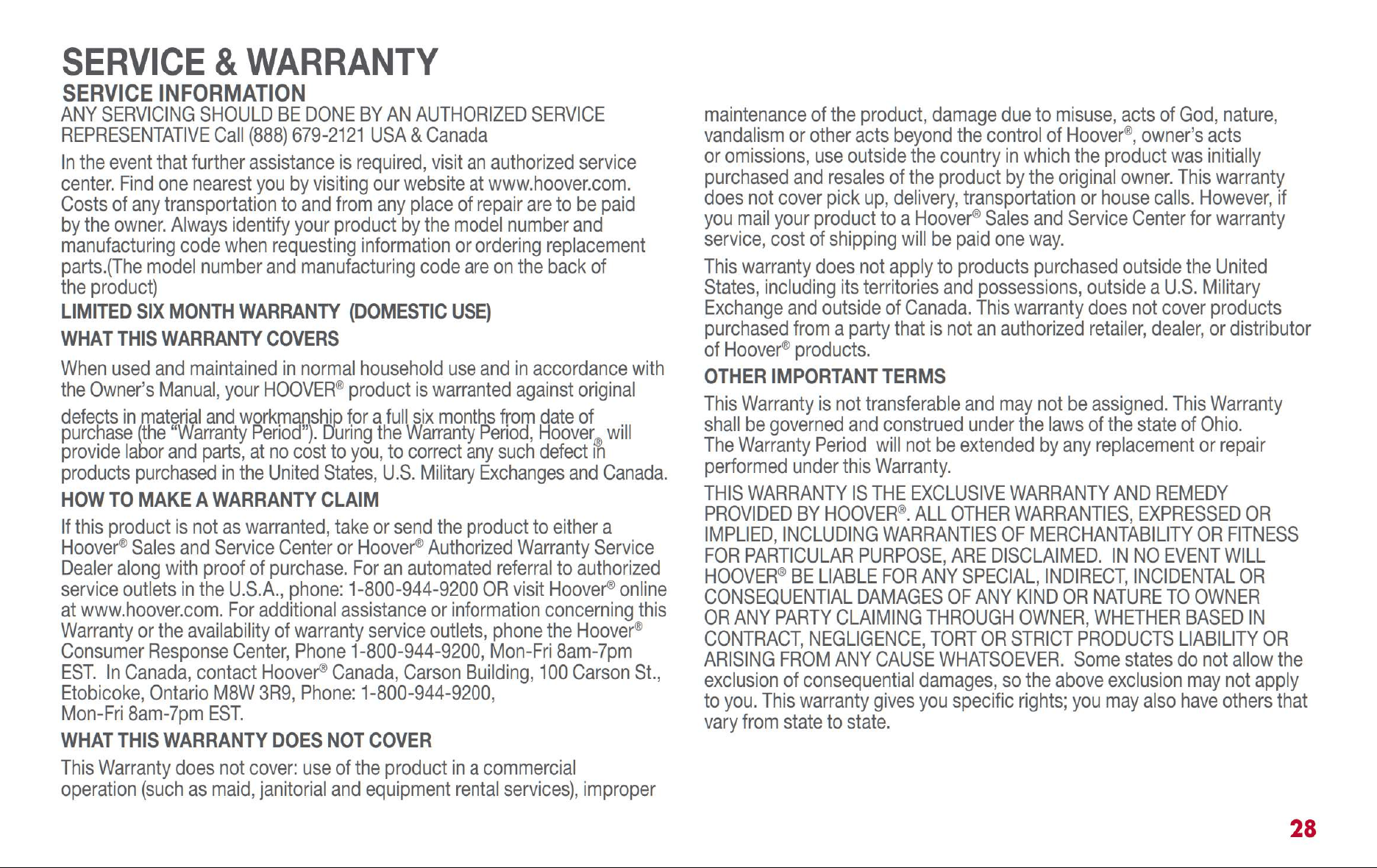 SERVICE & WARRANTY

SERVICE INFORMATION

ANY SERVICING SHOULD BE DONE BY AN AUTHORIZED SERVICE REPRESENTATIVE Call (888) 679-2121 USA & Canada

In the event that further assistance is required, visit an authorized service center. Find one nearest you by visiting our website at www.hoover.com. Costs of any transportation to and from any place of repair are to be paid by the owner. Always identify your product by the model number and manufacturing code when requesting information or ordering replacement parts.(The model number and manufacturing code are on the back of the product)

LIMITED SIX MONTH WARRANTY (DOMESTIC USE)

WHAT THIS WARRANTY COVERS

When used and maintained in normal household use and in accordance with the Owner's Manual, your HOOVER® product is warranted against original defects in material and workmanship for a full six months from date of purchase (the "Warranty Period"). During the Warranty Period, Hoover® will provide labor and parts, at no cost to you, to correct any such defect in products purchased in the United States, U.S. Military Exchanges and Canada.

HOW TO MAKE A WARRANTY CLAIM

If this product is not as warranted, take or send the product to either a Hoover® Sales and Service Center or Hoover® Authorized Warranty Service Dealer along with proof of purchase. For an automated referral to authorized service outlets in the U.S.A., phone: 1-800-944-9200 OR visit Hoover® online at www.hoover.com. For additional assistance or information concerning this Warranty or the availability of warranty service outlets, phone the Hoover® Consumer Response Center, Phone 1-800-944-9200, Mon-Fri 8am-7pm EST. In Canada, contact Hoover® Canada, Carson Building, 100 Carson St., Etobicoke, Ontario M8W 3R9, Phone: 1-800-944-9200, Mon-Fri 8am-7pm EST.

WHAT THIS WARRANTY DOES NOT COVER

This Warranty does not cover: use of the product in a commercial operation (such as maid, janitorial and equipment rental services), improper maintenance of the product, damage due to misuse, acts of God, nature, vandalism or other acts beyond the control of Hoover®, owner's acts or omissions, use outside the country in which the product was initially purchased and resales of the product by the original owner. This warranty does not cover pick up, delivery, transportation or house calls. However, if you mail your product to a Hoover® Sales and Service Center for warranty service, cost of shipping will be paid one way.

This warranty does not apply to products purchased outside the United States, including its territories and possessions, outside a U.S. Military Exchange and outside of Canada. This warranty does not cover products purchased from a party that is not an authorized retailer, dealer, or distributor of Hoover® products.

OTHER IMPORTANT TERMS

This Warranty is not transferable and may not be assigned. This Warranty shall be governed and construed under the laws of the state of Ohio. The Warranty Period will not be extended by any replacement or repair performed under this Warranty.

THIS WARRANTY IS THE EXCLUSIVE WARRANTY AND REMEDY PROVIDED BY HOOVER®. ALL OTHER WARRANTIES, EXPRESSED OR IMPLIED, INCLUDING WARRANTIES OF MERCHANTABILITY OR FITNESS FOR PARTICULAR PURPOSE, ARE DISCLAIMED. IN NO EVENT WILL HOOVER® BE LIABLE FOR ANY SPECIAL, INDIRECT, INCIDENTAL OR CONSEQUENTIAL DAMAGES OF ANY KIND OR NATURE TO OWNER OR ANY PARTY CLAIMING THROUGH OWNER, WHETHER BASED IN CONTRACT, NEGLIGENCE, TORT OR STRICT PRODUCTS LIABILITY OR ARISING FROM ANY CAUSE WHATSOEVER. Some states do not allow the exclusion of consequential damages, so the above exclusion may not apply to you. This warranty gives you specific rights; you may also have others that vary from state to state.

28